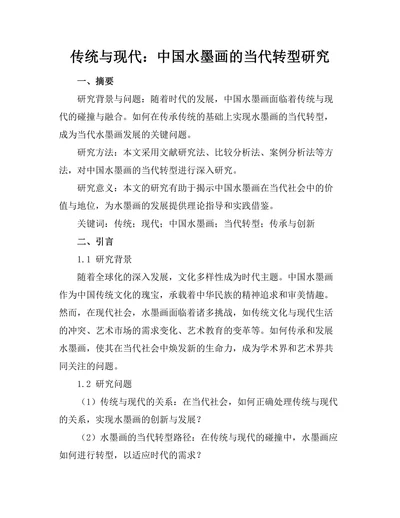 传统与现代：中国水墨画的当代转型研究

一、摘要

研究背景与问题：随着时代的发展，中国水墨画面临着传统与现代的碰撞与融合。如何在传承传统的基础上实现水墨画的当代转型，成为当代水墨画发展的关键问题。

研究方法：本文采用文献研究法、比较分析法、案例分析法等方法，对中国水墨画的当代转型进行深入研究。

研究意义：本文的研究有助于揭示中国水墨画在当代社会中的价值与地位，为水墨画的发展提供理论指导和实践借鉴。

关键词：传统；现代；中国水墨画；当代转型；传承与创新

二、引言

1.1 研究背景

随着全球化的深入发展，文化多样性成为时代主题。中国水墨画作为中国传统文化的瑰宝，承载着中华民族的精神追求和审美情趣。然而，在现代社会，水墨画面临着诸多挑战，如传统文化与现代生活的冲突、艺术市场的需求变化、艺术教育的变革等。如何传承和发展水墨画，使其在当代社会中焕发新的生命力，成为学术界和艺术界共同关注的问题。

1.2 研究问题

（1）传统与现代的关系：在当代社会，如何正确处理传统与现代的关系，实现水墨画的创新与发展？

（2）水墨画的当代转型路径：在传统与现代的碰撞中，水墨画应如何进行转型，以适应时代的需求？